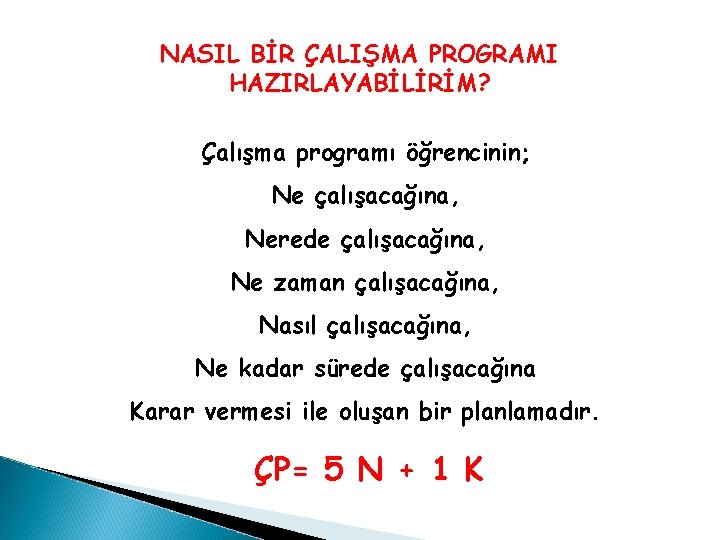 NASIL BİR ÇALIŞMA PROGRAMI HAZIRLAYABİLİRİM?

Çalışma programı öğrencinin;

Ne çalışacağına,

Nerede çalışacağına,

Ne zaman çalışacağına,

Nasıl çalışacağına,

Ne kadar sürede çalışacağına

Karar vermesi ile oluşan bir planlamadır.

ÇP= 5 N + 1 K